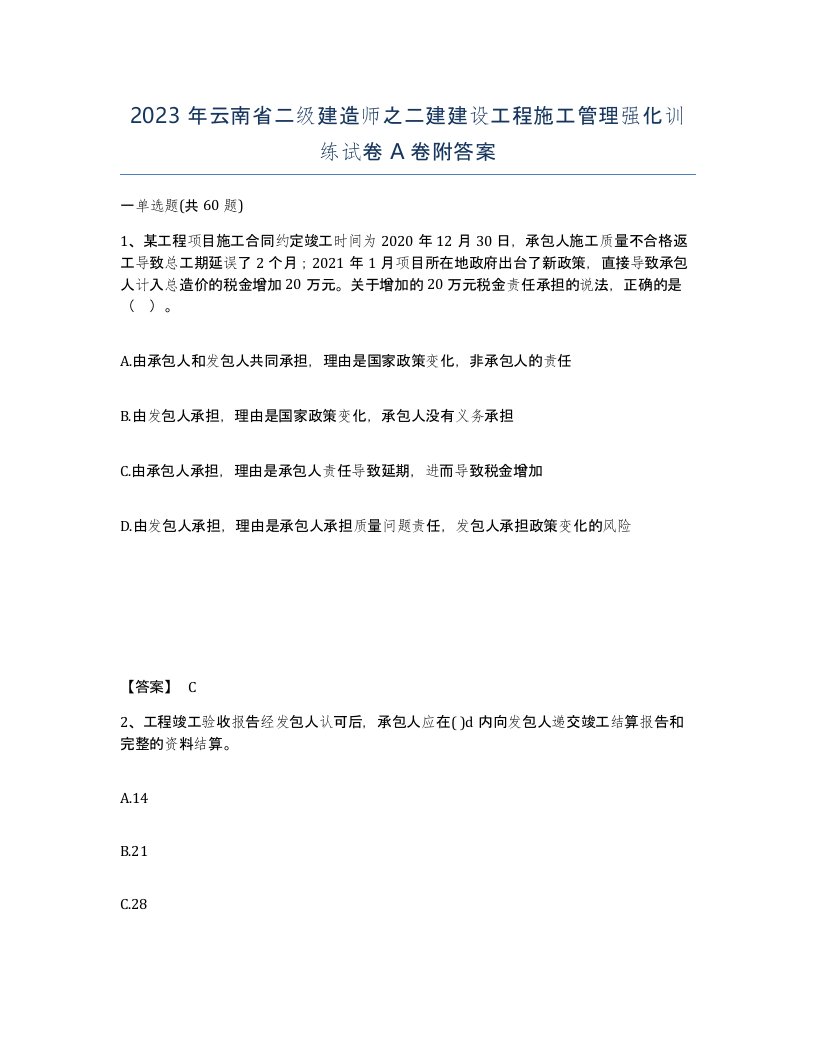 2023 年云南省二级建造师之二建建设工程施工管理强化训练试卷 A 卷附答案

一单选题(共 60 题)

1、某工程项目施工合同约定竣工时间为 2020 年 12 月 30 日，承包人施工质量不合格返工导致总工期延误了 2 个月；2021 年 1 月项目所在地政府出台了新政策，直接导致承包人计入总造价的税金增加 20 万元。关于增加的 20 万元税金责任承担的说法，正确的是（　）。

A.由承包人和发包人共同承担，理由是国家政策变化，非承包人的责任

B.由发包人承担，理由是国家政策变化，承包人没有义务承担

C.由承包人承担，理由是承包人责任导致延期，进而导致税金增加

D.由发包人承担，理由是承包人承担质量问题责任，发包人承担政策变化的风险

【答案】 C

2、工程竣工验收报告经发包人认可后，承包人应在( )d 内向发包人递交竣工结算报告和完整的资料结算。

A.14

B.21

C.28